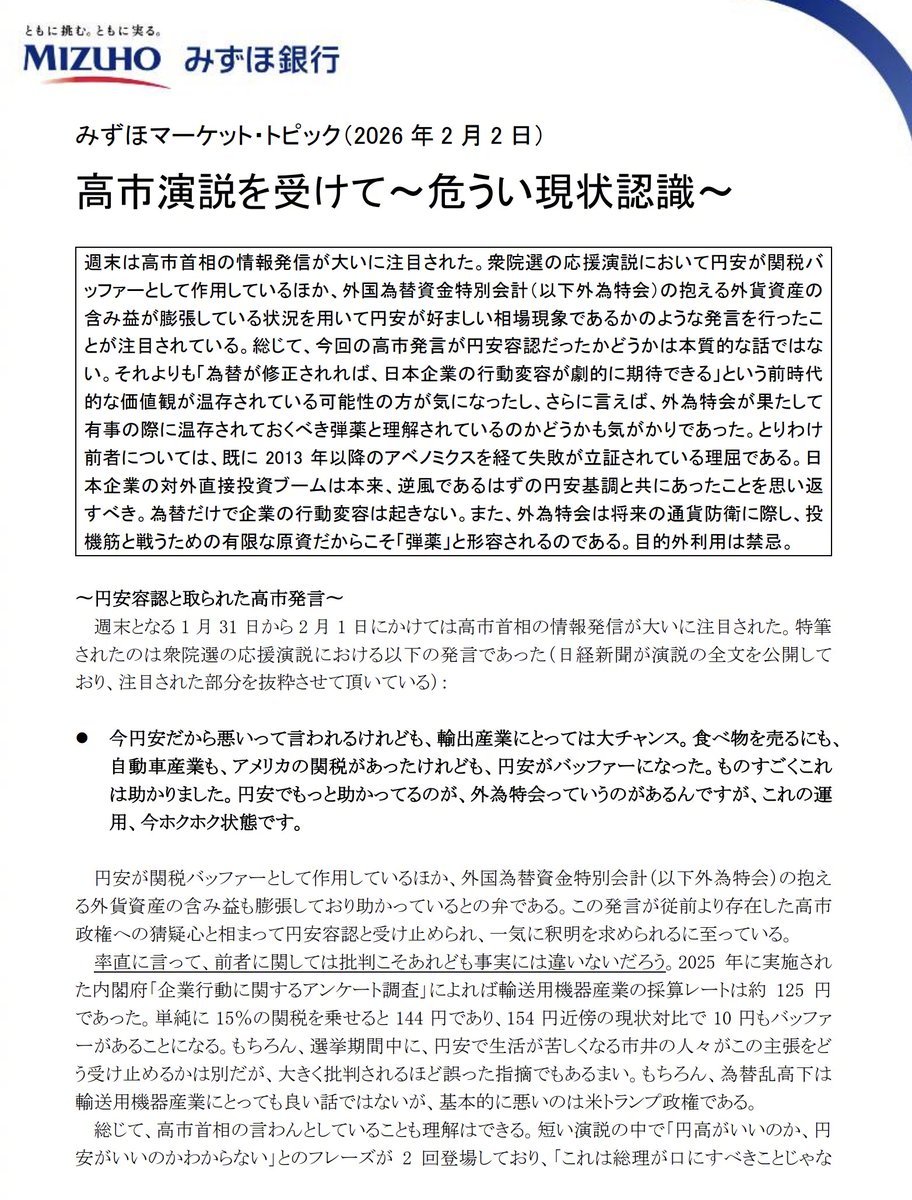 ともに挑む。ともに実る。
MIZUHO みずほ銀行

みずほマーケット・トピック（2026 年 2 月 2 日）

高市演説を受けて～危うい現状認識～

週末は高市首相の情報発信が大いに注目された。衆院選の応援演説において円安が関税バッファーとして作用しているほか、外国為替資金特別会計（以下外為特会）の抱える外貨資産の含み益が膨張している状況を用いて円安が好ましい相場現象であるかのような発言を行ったことが注目されている。総じて、今回の高市発言が円安容認だったかどうかは本質的な話ではない。それよりも「為替が修正されれば、日本企業の行動変容が劇的に期待できる」という前時代的な価値観が温存されている可能性の方が気になったし、さらに言えば、外為特会が果たして有事の際に温存されておくべき弾薬と理解されているのかどうかも気がかりであった。とりわけ前者については、既に 2013 年以降のアベノミクスを経て失敗が立証されている理屈である。日本企業の対外直接投資ブームは本来、逆風であるはずの円安基調と共にあったことを思い返すべき。為替だけで企業の行動変容は起きない。また、外為特会は将来の通貨防衛に際し、投機筋と戦うための有限な原資だからこそ「弾薬」と形容されるのである。目的外利用は禁忌。

～円安容認と取られた高市発言～
週末となる 1 月 31 日から 2 月 1 日にかけては高市首相の情報発信が大いに注目された。特筆されたのは衆院選の応援演説における以下の発言であった（日経新聞が演説の全文を公開しており、注目された部分を抜粋させて頂いている）：

● 今円安だから悪いって言われるけれども、輸出産業にとっては大チャンス。食べ物を売るにも、自動車産業も、アメリカの関税があったけれども、円安がバッファーになった。ものすごくこれは助かりました。円安でもっと助かってるのが、外為特会っていうのがあるんですが、これの運用、今ホクホク状態です。

円安が関税バッファーとして作用しているほか、外国為替資金特別会計（以下外為特会）の抱える外貨資産の含み益も膨張しており助かっているとの弁である。この発言が従前より存在した高市政権への猜疑心と相まって円安容認と受け止められ、一気に釈明を求められるに至っている。
率直に言って、前者に関しては批判こそあれども事実には違いないだろう。2025 年に実施された内閣府「企業行動に関するアンケート調査」によれば輸送用機器産業の採算レートは約 125 円であった。単純に 15％の関税を乗せると 144 円であり、154 円近傍の現状対比で 10 円もバッファーがあることになる。もちろん、選挙期間中に、円安で生活が苦しくなる市井の人々がこの主張をどう受け止めるかは別だが、大きく批判されるほど誤った指摘でもあるまい。もちろん、為替乱高下は輸送用機器産業にとっても良い話ではないが、基本的に悪いのは米トランプ政権である。
総じて、高市首相の言わんとしていることも理解はできる。短い演説の中で「円高がいいのか、円安がいいのかわからない」とのフレーズが 2 回登場しており、「これは総理が口にすべきことじゃな